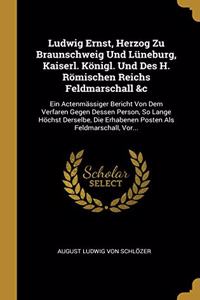 Ludwig Ernst, Herzog Zu Braunschweig Und Lüneburg, Kaiserl. Königl. Und Des H. Römischen Reichs Feldmarschall &c

Ein Actenmässiger Bericht Von Dem Verfaren Gegen Dessen Person, So Lange Höchst Derselbe, Die Erhabenen Posten Als Feldmarschall, Vor...

Scholar SELECT

AUGUST LUDWIG VON SCHLÖZER